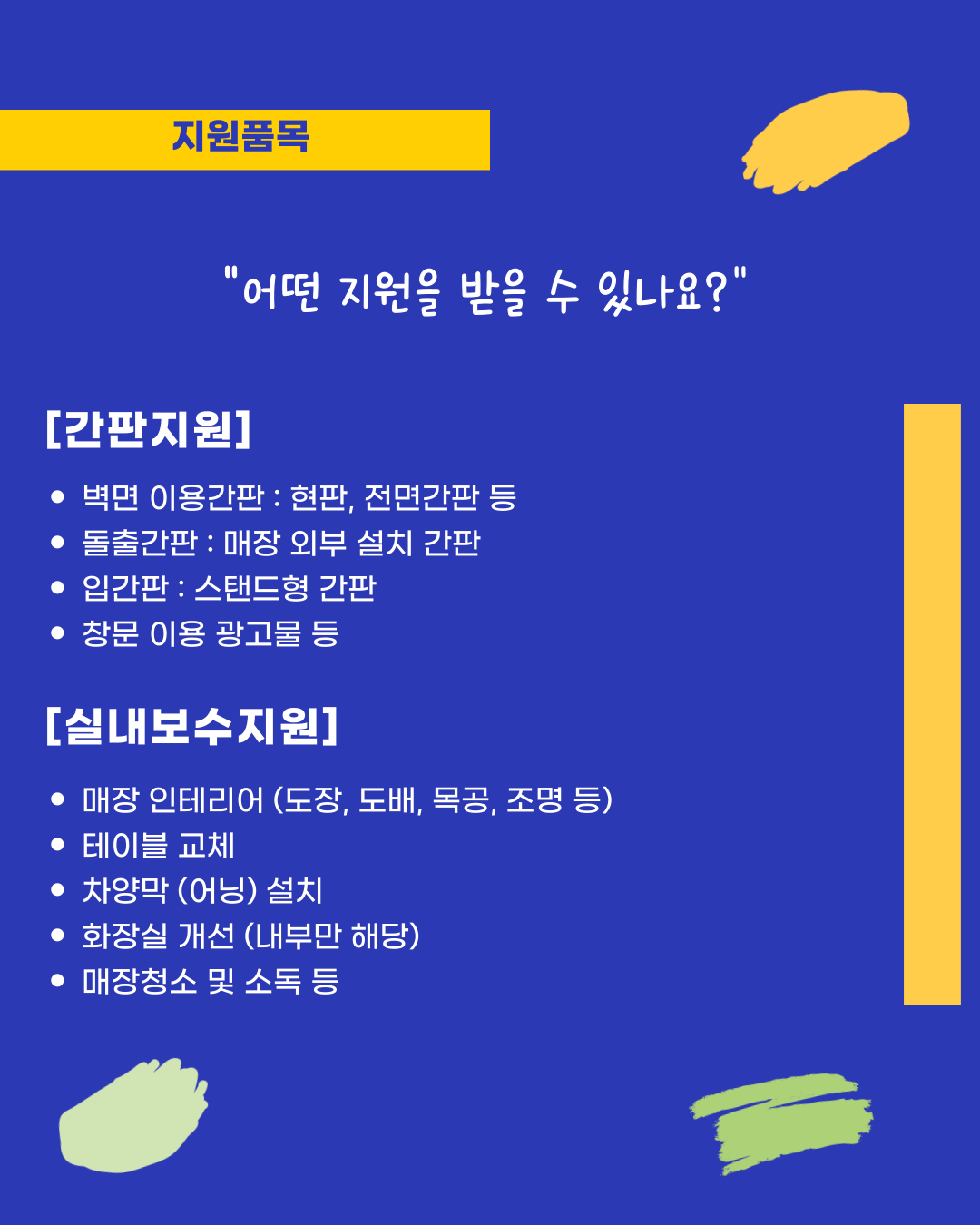 지원품목

"어떤 지원을 받을 수 있나요?"

[간판지원]

• 벽면 이용간판 : 현판, 전면간판 등
• 돌출간판 : 매장 외부 설치 간판
• 입간판 : 스탠드형 간판
• 창문 이용 광고물 등

[실내보수지원]

• 매장 인테리어 (도장, 도배, 목공, 조명 등)
• 테이블 교체
• 차양막 (어닝) 설치
• 화장실 개선 (내부만 해당)
• 매장청소 및 소독 등